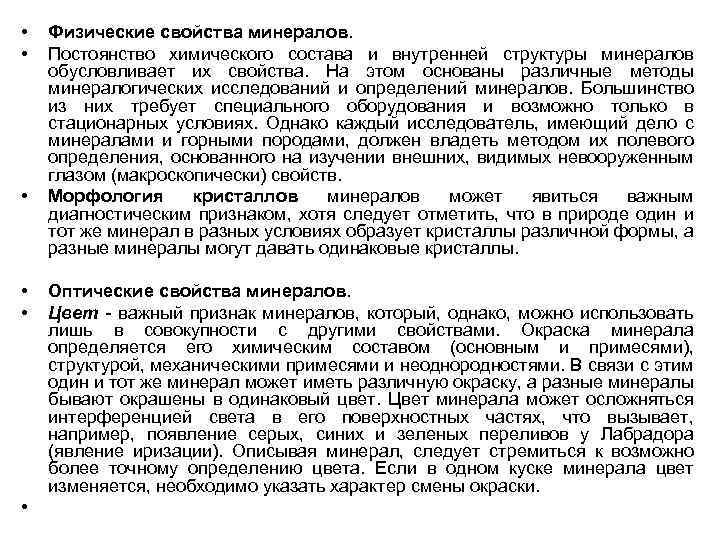 • Физические свойства минералов.

• Постоянство химического состава и внутренней структуры минералов обусловливает их свойства. На этом основаны различные методы минералогических исследований и определений минералов. Большинство из них требует специального оборудования и возможно только в стационарных условиях. Однако каждый исследователь, имеющий дело с минералами и горными породами, должен владеть методом их полевого определения, основанного на изучении внешних, видимых невооруженным глазом (макроскопически) свойств.

• Морфология кристаллов минералов может явиться важным диагностическим признаком, хотя следует отметить, что в природе один и тот же минерал в разных условиях образует кристаллы различной формы, а разные минералы могут давать одинаковые кристаллы.

• Оптические свойства минералов.

• Цвет - важный признак минералов, который, однако, можно использовать лишь в совокупности с другими свойствами. Окраска минерала определяется его химическим составом (основным и примесями), структурой, механическими примесями и неоднородностями. В связи с этим один и тот же минерал может иметь различную окраску, а разные минералы бывают окрашены в одинаковый цвет. Цвет минерала может осложняться интерференцией света в его поверхностных частях, что вызывает, например, появление серых, синих и зеленых переливов у Лабрадора (явление иризации). Описывая минерал, следует стремиться к возможно более точному определению цвета. Если в одном куске минерала цвет изменяется, необходимо указать характер смены окраски.

•